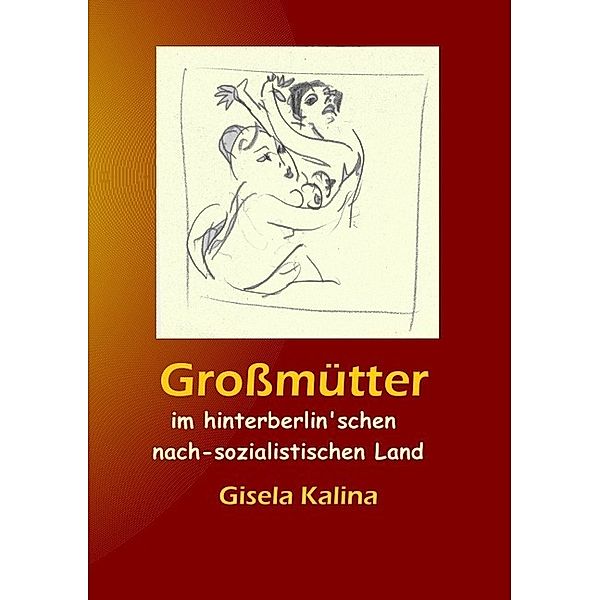 Großmütter

im hinterberlin'schen nach-sozialistischen Land

Gisela Kalina